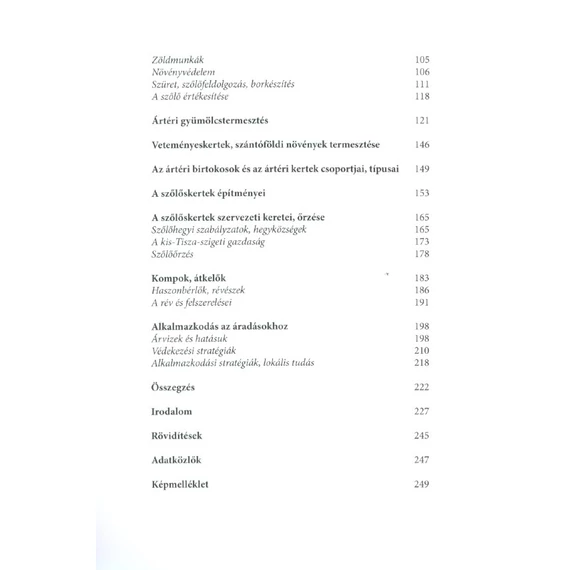 Zöldmunkák 105
Növényvédelem 106
Szüret, szőlőfeldolgozás, borkészítés 111
A szőlő értékesítése 118

Ártéri gyümölcstermesztés 121

Veteményeskertek, szántóföldi növények termesztése 146

Az ártéri birtokosok és az ártéri kertek csoportjai, típusai 149

A szőlőskertek építményei 153

A szőlőskertek szervezeti keretei, őrzése 165
Szőlőhegyi szabályzatok, hegyközségek 165
A kis-Tisza-szigeti gazdaság 173
Szőlőőrzés 178

Kompok, átkelők 183
Haszonbérlők, révészek 186
A rév és felszerelései 191

Alkalmazkodás az áradásokhoz 198
Árvizek és hatásuk 198
Védekezési stratégiák 210
Alkalmazkodási stratégiák, lokális tudás 218

Összegzés 222

Irodalom 227

Rövidítések 245

Adatközlők 247

Képmelléklet 249